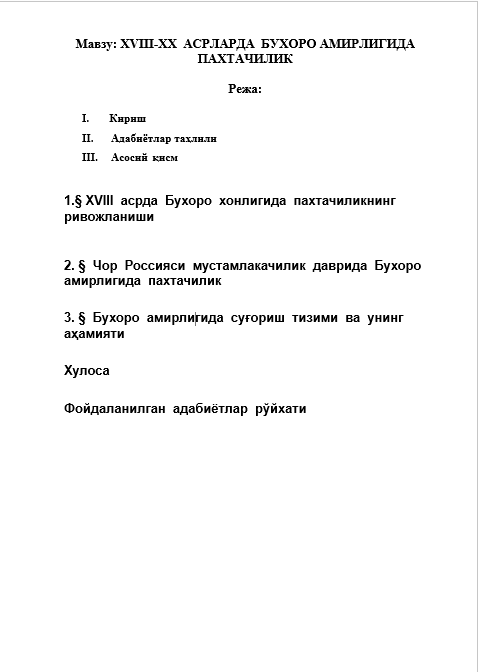 Мавзу: XVIII-XX АСРЛАРДА БУХОРО АМИРЛИГИДА ПАХТАЧИЛИК

Режа:

I. Кириш

II. Адабиётлар таҳлили

III. Асосий қисм

1.§ XVIII асрда Бухоро хонлигида пахтачиликнинг ривожланиши

2. § Чор Россияси мустамлакачилик даврида Бухоро амирлигида пахтачилик

3. § Бухоро амирлигида суғориш тизими ва унинг аҳамияти

Хулоса

Фойдаланилган адабиётлар рўйхати